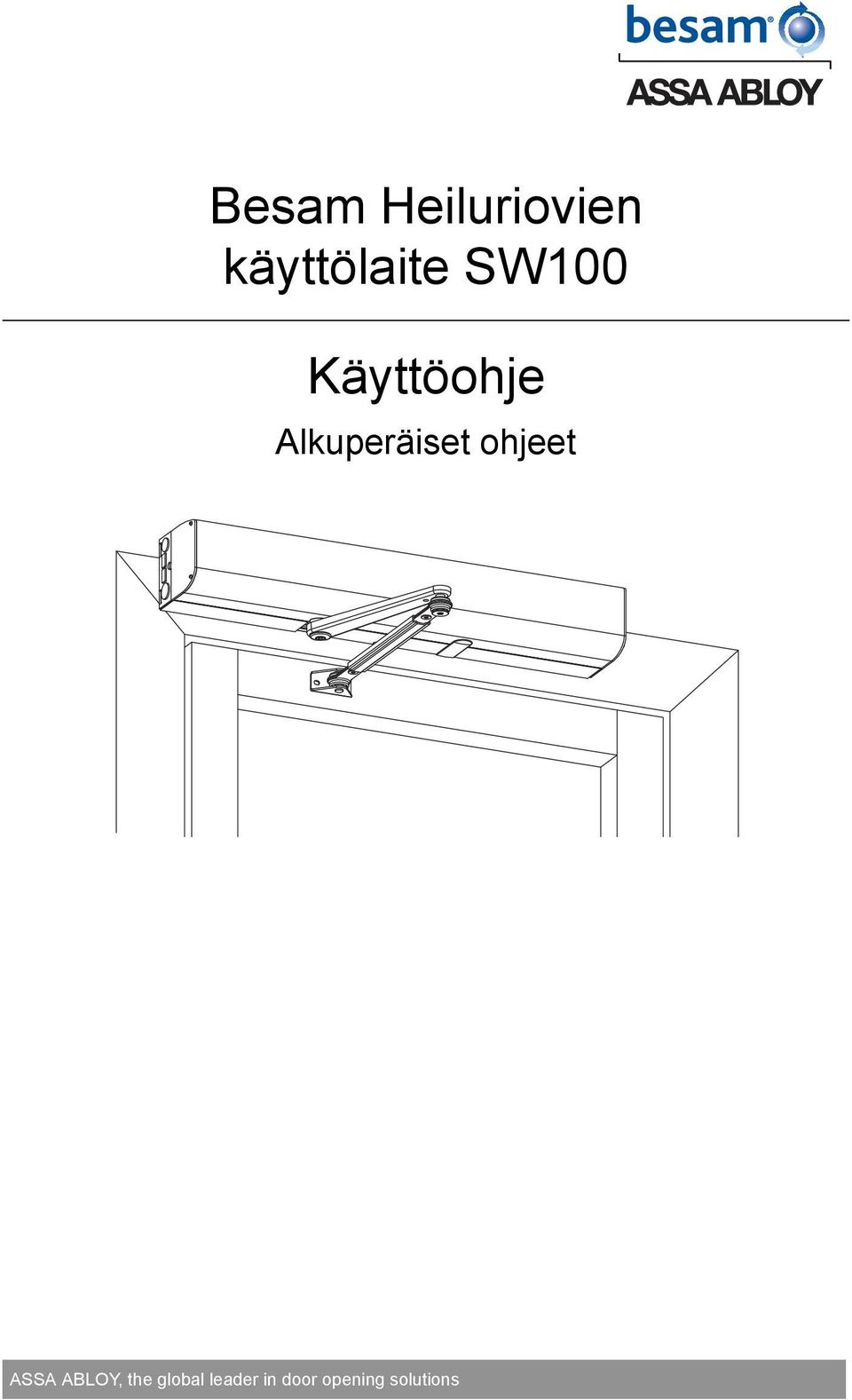 besam®
ASSA ABLOY

Besam Heiluriovien käyttölaite SW100

Käyttöohje

Alkuperäiset ohjeet

ASSA ABLOY, the global leader in door opening solutions